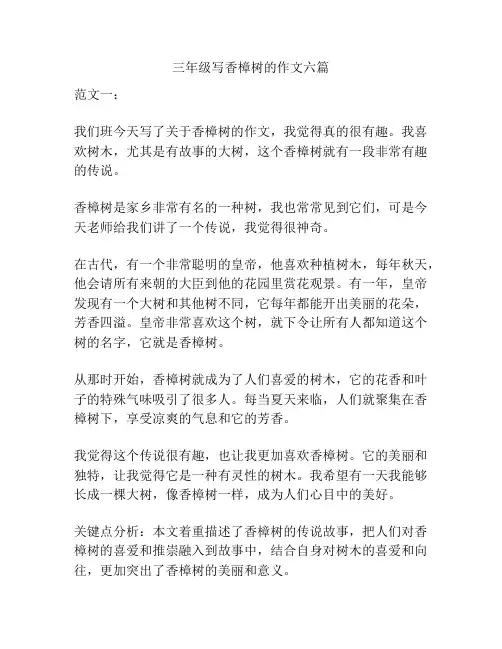 三年级写香樟树的作文六篇

范文一：

我们班今天写了关于香樟树的作文，我觉得真的很有趣。我喜欢树木，尤其是有故事的大树，这个香樟树就有一段非常有趣的传说。

香樟树是家乡非常有名的一种树，我也常常见到它们，可是今天老师给我们讲了一个传说，我觉得很神奇。

在古代，有一个非常聪明的皇帝，他喜欢种植树木，每年秋天，他会请所有来朝的大臣到他的花园里赏花观景。有一年，皇帝发现有一个大树和其他树不同，它每年都能开出美丽的花朵，芳香四溢。皇帝非常喜欢这个树，就下令让所有人都知道这个树的名字，它就是香樟树。

从那时开始，香樟树就成为了人们喜爱的树木，它的花香和叶子的特殊气味吸引了很多人。每当夏天来临，人们就聚集在香樟树下，享受凉爽的气息和它的芳香。

我觉得这个传说很有趣，也让我更加喜欢香樟树。它的美丽和独特，让我觉得它是一种有灵性的树木。我希望有一天我能够长成一棵大树，像香樟树一样，成为人们心目中的美好。

关键点分析：本文着重描述了香樟树的传说故事，把人们对香樟树的喜爱和推崇融入到故事中，结合自身对树木的喜爱和向往，更加突出了香樟树的美丽和意义。